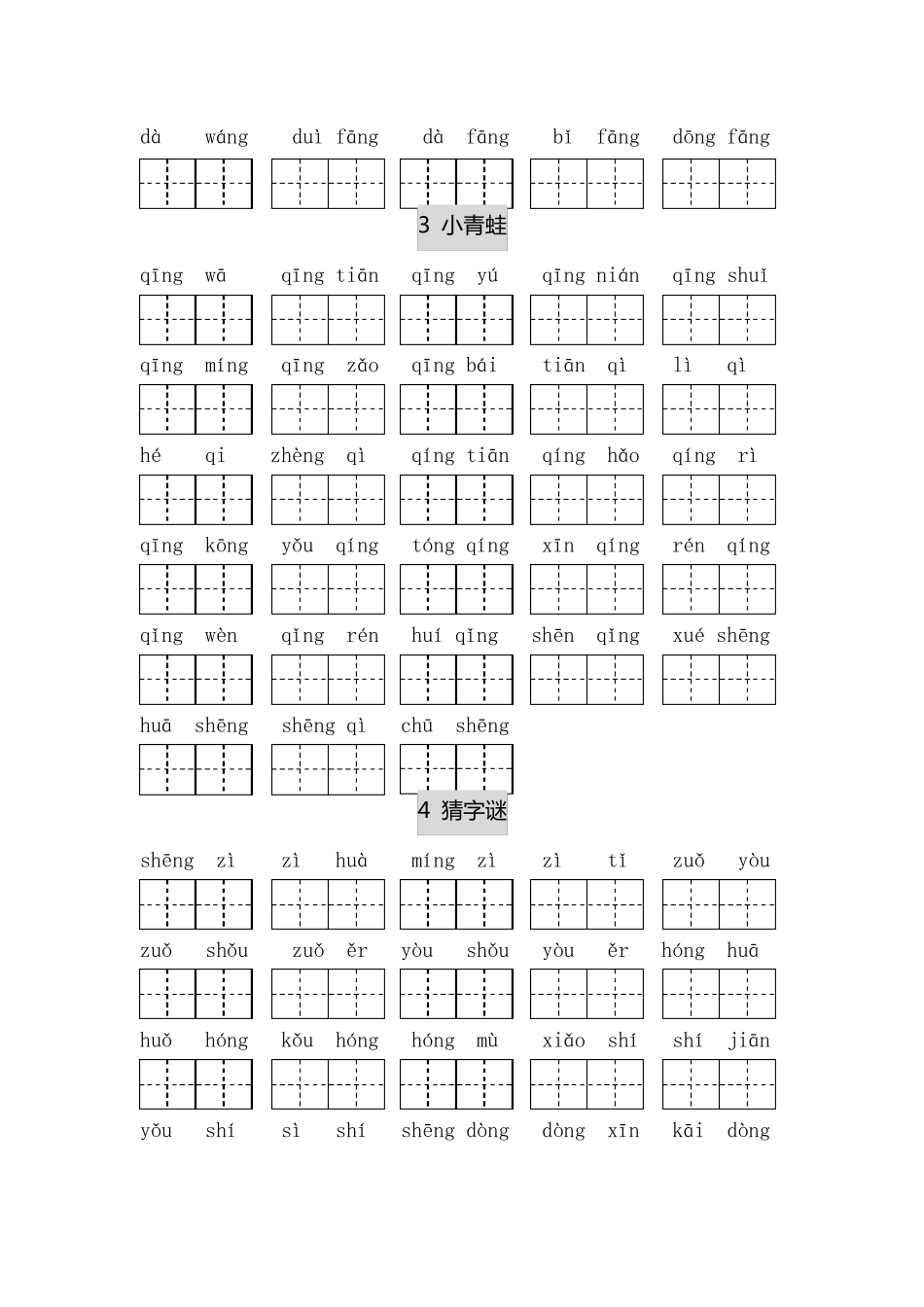 dà wáng　duì fāng　dà fāng　bǐ fāng　dōng fāng

3 小青蛙

qīng wā　qīng tiān　qīng yú　qīng nián　qīng shuǐ

qīng míng　qīng zǎo　qīng bái　tiān qì　lì qì

hé qi　zhèng qì　qíng tiān　qíng hǎo　qíng rì

qīng kōng　yǒu qíng　tóng qíng　xīn qíng　rén qíng

qǐng wèn　qǐng rén　huí qǐng　shēn qǐng　xué shēng

huā shēng　shēng qì　chū shēng

4 猜字谜

shēng zì　zì huà　míng zì　zì tǐ　zuǒ yòu

zuǒ shǒu　zuǒ ěr　yòu shǒu　yòu ěr　hóng huā

huǒ hóng　kǒu hóng　hóng mù　xiǎo shí　shí jiān

yǒu shí　sì shí　shēng dòng　dòng xīn　kāi dòng